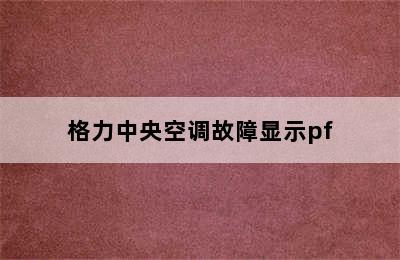 格力中央空调故障显示pf